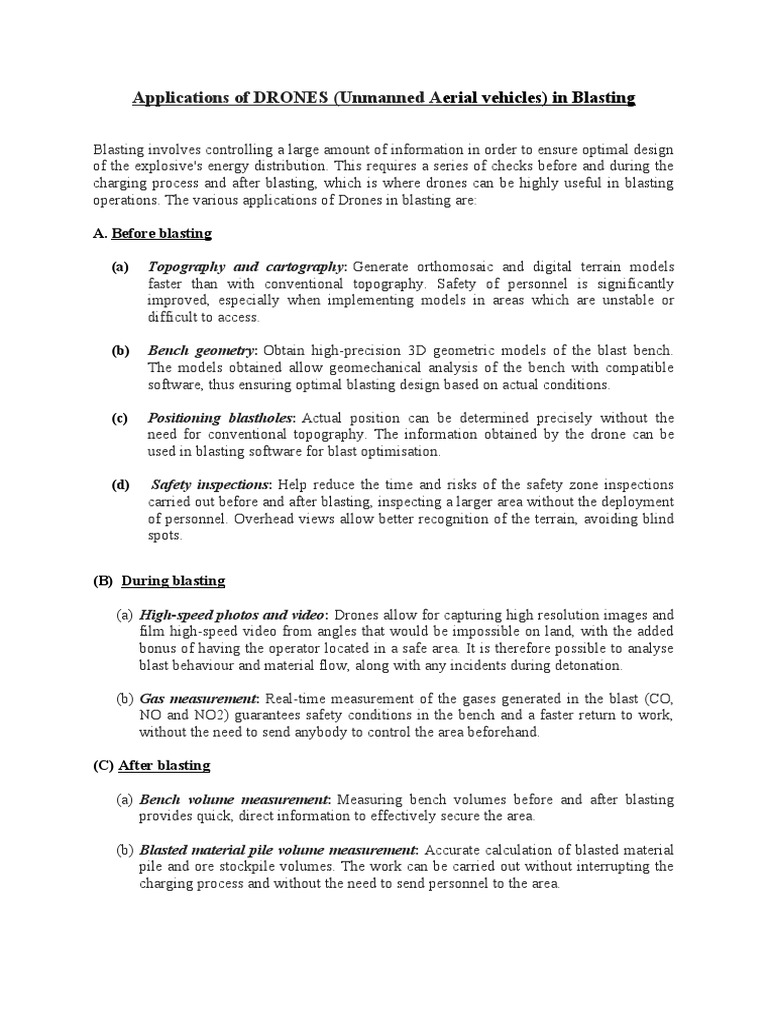 Applications of DRONES (Unmanned Aerial vehicles) in Blasting

Blasting involves controlling a large amount of information in order to ensure optimal design of the explosive's energy distribution. This requires a series of checks before and during the charging process and after blasting, which is where drones can be highly useful in blasting operations. The various applications of Drones in blasting are:

A. Before blasting

(a) Topography and cartography: Generate orthomosaic and digital terrain models faster than with conventional topography. Safety of personnel is significantly improved, especially when implementing models in areas which are unstable or difficult to access.

(b) Bench geometry: Obtain high-precision 3D geometric models of the blast bench. The models obtained allow geomechanical analysis of the bench with compatible software, thus ensuring optimal blasting design based on actual conditions.

(c) Positioning blastholes: Actual position can be determined precisely without the need for conventional topography. The information obtained by the drone can be used in blasting software for blast optimisation.

(d) Safety inspections: Help reduce the time and risks of the safety zone inspections carried out before and after blasting, inspecting a larger area without the deployment of personnel. Overhead views allow better recognition of the terrain, avoiding blind spots.

(B) During blasting

(a) High-speed photos and video: Drones allow for capturing high resolution images and film high-speed video from angles that would be impossible on land, with the added bonus of having the operator located in a safe area. It is therefore possible to analyse blast behaviour and material flow, along with any incidents during detonation.

(b) Gas measurement: Real-time measurement of the gases generated in the blast (CO, NO and NO2) guarantees safety conditions in the bench and a faster return to work, without the need to send anybody to control the area beforehand.

(C) After blasting

(a) Bench volume measurement: Measuring bench volumes before and after blasting provides quick, direct information to effectively secure the area.

(b) Blasted material pile volume measurement: Accurate calculation of blasted material pile and ore stockpile volumes. The work can be carried out without interrupting the charging process and without the need to send personnel to the area.